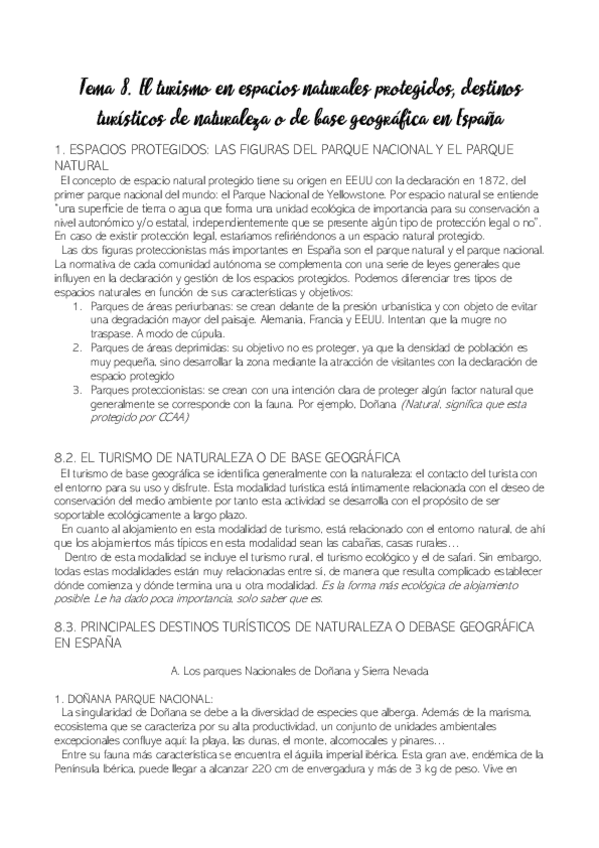 Tema 8. El turismo en espacios naturales protegidos, destinos turísticos de naturaleza o de base geográfica en España

1. ESPACIOS PROTEGIDOS: LAS FIGURAS DEL PARQUE NACIONAL Y EL PARQUE NATURAL

El concepto de espacio natural protegido tiene su origen en EEUU con la declaración en 1872, del primer parque nacional del mundo: el Parque Nacional de Yellowstone. Por espacio natural se entiende "una superficie de tierra o agua que forma una unidad ecológica de importancia para su conservación a nivel autonómico y/o estatal, independientemente que se presente algún tipo de protección legal o no". En caso de existir protección legal, estaríamos refiriéndonos a un espacio natural protegido.

Las dos figuras proteccionistas más importantes en España son el parque natural y el parque nacional. La normativa de cada comunidad autónoma se complementa con una serie de leyes generales que influyen en la declaración y gestión de los espacios protegidos. Podemos diferenciar tres tipos de espacios naturales en función de sus características y objetivos:

1. Parques de áreas periurbanas: se crean delante de la presión urbanística y con objeto de evitar una degradación mayor del paisaje. Alemania, Francia y EEUU. Intentan que la mugre no traspase. A modo de cúpula.
2. Parques de áreas deprimidas: su objetivo no es proteger, ya que la densidad de población es muy pequeña, sino desarrollar la zona mediante la atracción de visitantes con la declaración de espacio protegido
3. Parques proteccionistas: se crean con una intención clara de proteger algún factor natural que generalmente se corresponde con la fauna. Por ejemplo, Doñana (Natural, significa que esta protegido por CCAA)

8.2. EL TURISMO DE NATURALEZA O DE BASE GEOGRÁFICA

El turismo de base geográfica se identifica generalmente con la naturaleza: el contacto del turista con el entorno para su uso y disfrute. Esta modalidad turística está íntimamente relacionada con el deseo de conservación del medio ambiente por tanto esta actividad se desarrolla con el propósito de ser soportable ecológicamente a largo plazo.

En cuanto al alojamiento en esta modalidad de turismo, está relacionado con el entorno natural, de ahí que los alojamientos más típicos en esta modalidad sean las cabañas, casas rurales…

Dentro de esta modalidad se incluye el turismo rural, el turismo ecológico y el de safari. Sin embargo, todas estas modalidades están muy relacionadas entre sí, de manera que resulta complicado establecer dónde comienza y dónde termina una u otra modalidad. Es la forma más ecológica de alojamiento posible. Le ha dado poca importancia, solo saber que es.

8.3. PRINCIPALES DESTINOS TURÍSTICOS DE NATURALEZA O DEBASE GEOGRÁFICA EN ESPAÑA

A. Los parques Nacionales de Doñana y Sierra Nevada

1. DOÑANA PARQUE NACIONAL:

La singularidad de Doñana se debe a la diversidad de especies que alberga. Además de la marisma, ecosistema que se caracteriza por su alta productividad, un conjunto de unidades ambientales excepcionales confluye aquí: la playa, las dunas, el monte, alcornocales y pinares…

Entre su fauna más característica se encuentra el águila imperial ibérica. Esta gran ave, endémica de la Península Ibérica, puede llegar a alcanzar 220 cm de envergadura y más de 3 kg de peso. Vive en